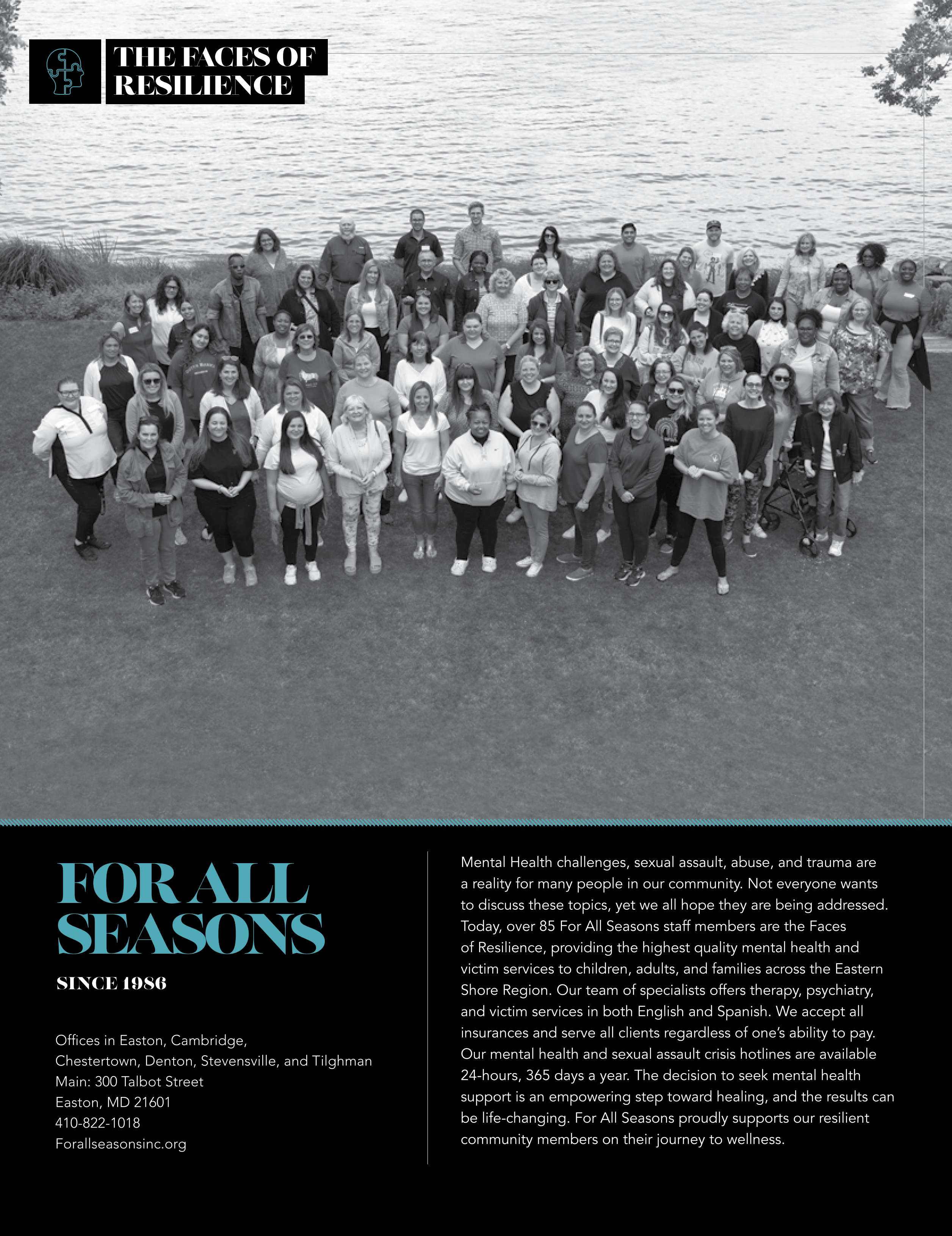 THE FACES OF
RESILIENCE

FOR ALL
SEASONS

SINCE 1986

Offices in Easton, Cambridge,
Chestertown, Denton, Stevensville, and Tilghman
Main: 300 Talbot Street
Easton, MD 21601
410-822-1018
Forallseasonsinc.org

Mental Health challenges, sexual assault, abuse, and trauma are a reality for many people in our community. Not everyone wants to discuss these topics, yet we all hope they are being addressed. Today, over 85 For All Seasons staff members are the Faces of Resilience, providing the highest quality mental health and victim services to children, adults, and families across the Eastern Shore Region. Our team of specialists offers therapy, psychiatry, and victim services in both English and Spanish. We accept all insurances and serve all clients regardless of one's ability to pay. Our mental health and sexual assault crisis hotlines are available 24-hours, 365 days a year. The decision to seek mental health support is an empowering step toward healing, and the results can be life-changing. For All Seasons proudly supports our resilient community members on their journey to wellness.